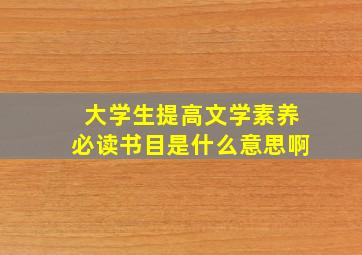 大学生提高文学素养
必读书目是什么意思啊